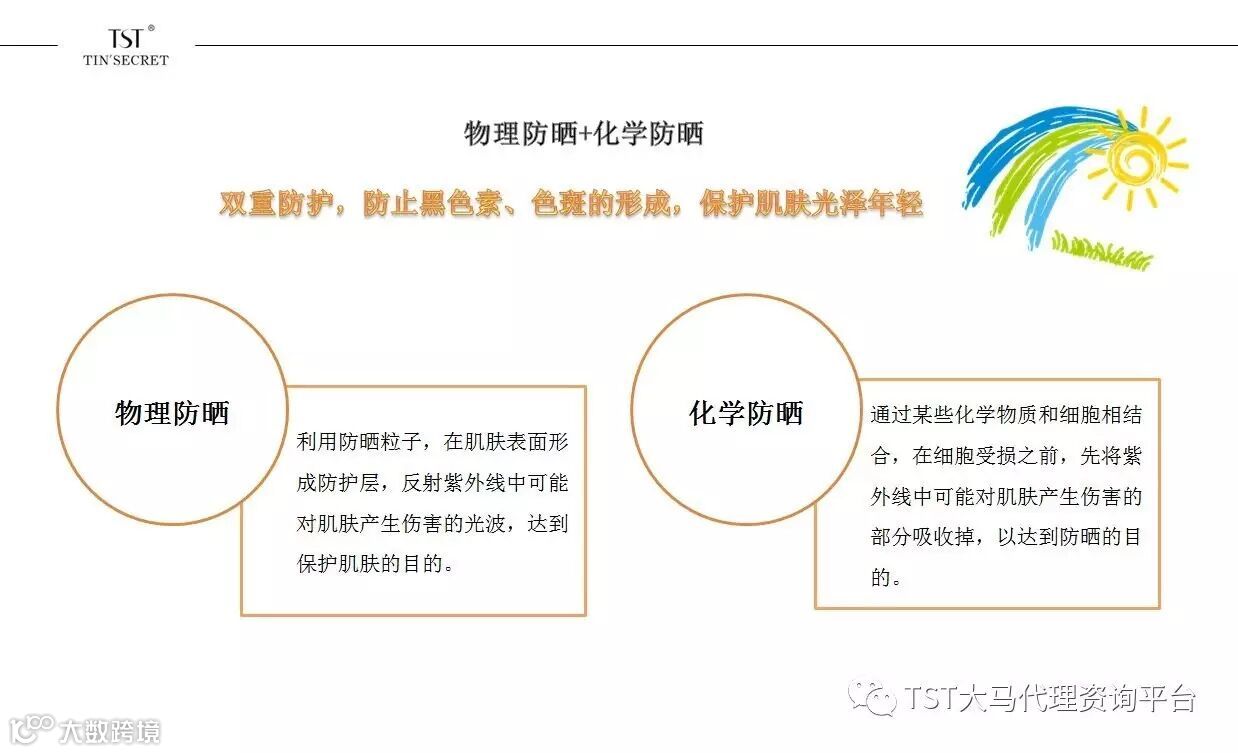 TST®
TIN'SECRET

物理防晒+化学防晒

双重防护，防止黑色素、色斑的形成，保护肌肤光泽年轻

物理防晒

利用防晒粒子，在肌肤表面形成防护层，反射紫外线中可能对肌肤产生伤害的光波，达到保护肌肤的目的。

化学防晒

通过某些化学物质和细胞相结合，在细胞受损之前，先将紫外线中可能对肌肤产生伤害的部分吸收掉，以达到防晒的目的。

TST大马代理资询平台

大数跨境